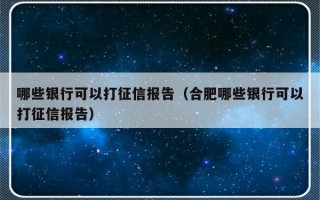 哪些银行可以打征信报告（合肥哪些银行可以打征信报告）